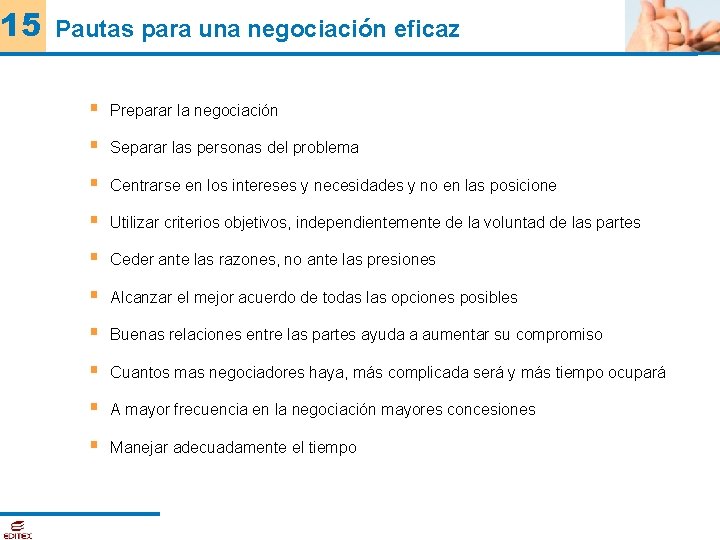 15 Pautas para una negociación eficaz

- Preparar la negociación
- Separar las personas del problema
- Centrarse en los intereses y necesidades y no en las posicione
- Utilizar criterios objetivos, independientemente de la voluntad de las partes
- Ceder ante las razones, no ante las presiones
- Alcanzar el mejor acuerdo de todas las opciones posibles
- Buenas relaciones entre las partes ayuda a aumentar su compromiso
- Cuantos mas negociadores haya, más complicada será y más tiempo ocupará
- A mayor frecuencia en la negociación mayores concesiones
- Manejar adecuadamente el tiempo

EDITEX